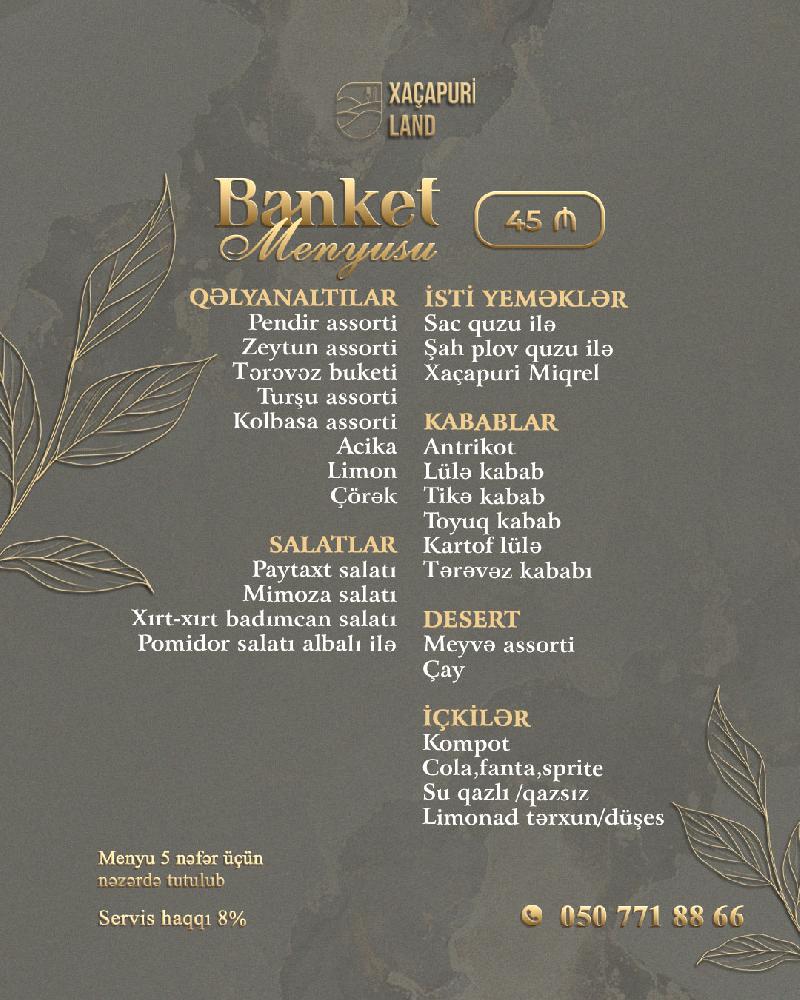 XAÇAPURİ LAND

Banket Menyusu

45 ₼

QƏLYANALTILAR
Pendir assorti
Zeytun assorti
Tərəvəz buketi
Turşu assorti
Kolbasa assorti
Acika
Limon
Çörək

SALATLAR
Paytaxt salatı
Mimoza salatı
Xırt-xırt badımcan salatı
Pomidor salatı albalı ilə

İSTİ YEMƏKLƏR
Sac quzu ilə
Şah plov quzu ilə
Xaçapuri Miqrel

KABABLAR
Antrikot
Lülə kabab
Tikə kabab
Toyuq kabab
Kartof lülə
Tərəvəz kababı

DESERT
Meyvə assorti
Çay

İÇKİLƏR
Kompot
Cola,fanta,sprite
Su qazlı /qazsız
Limonad tərxun/düşes

Menyu 5 nəfər üçün nəzərdə tutulub

Servis haqqı 8%

050 771 88 66